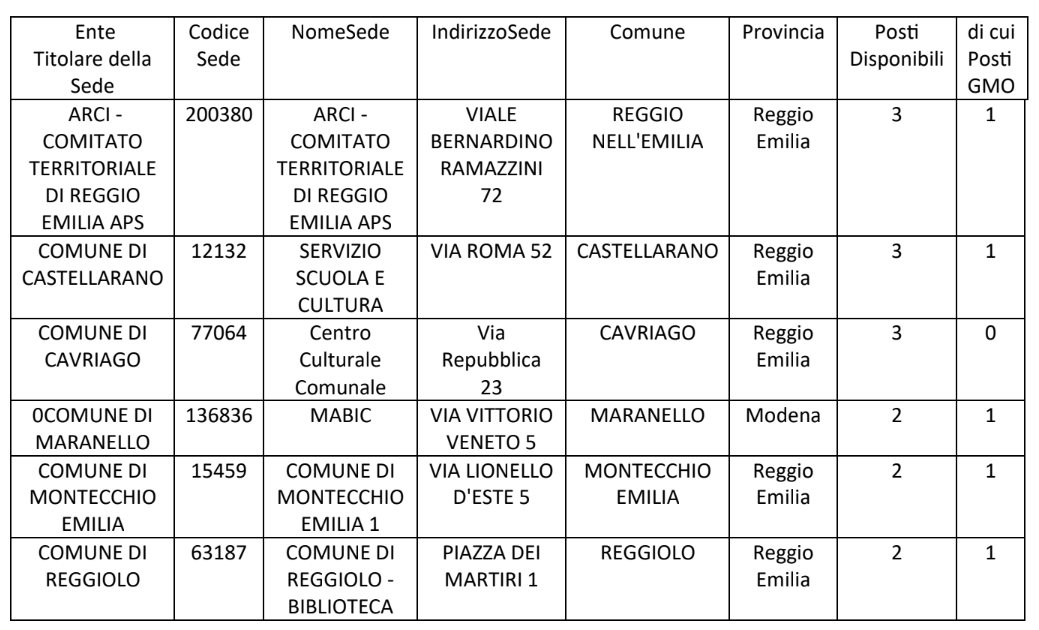 | Ente Titolare della Sede | Codice Sede | NomeSede | IndirizzoSede | Comune | Provincia | Posti Disponibili | di cui Posti GMO |
|---|---|---|---|---|---|---|---|
| ARCI - COMITATO TERRITORIALE DI REGGIO EMILIA APS | 200380 | ARCI - COMITATO TERRITORIALE DI REGGIO EMILIA APS | VIALE BERNARDINO RAMAZZINI 72 | REGGIO NELL'EMILIA | Reggio Emilia | 3 | 1 |
| COMUNE DI CASTELLARANO | 12132 | SERVIZIO SCUOLA E CULTURA | VIA ROMA 52 | CASTELLARANO | Reggio Emilia | 3 | 1 |
| COMUNE DI CAVRIAGO | 77064 | Centro Culturale Comunale | Via Repubblica 23 | CAVRIAGO | Reggio Emilia | 3 | 0 |
| 0COMUNE DI MARANELLO | 136836 | MABIC | VIA VITTORIO VENETO 5 | MARANELLO | Modena | 2 | 1 |
| COMUNE DI MONTECCHIO EMILIA | 15459 | COMUNE DI MONTECCHIO EMILIA 1 | VIA LIONELLO D'ESTE 5 | MONTECCHIO EMILIA | Reggio Emilia | 2 | 1 |
| COMUNE DI REGGIOLO | 63187 | COMUNE DI REGGIOLO - BIBLIOTECA | PIAZZA DEI MARTIRI 1 | REGGIOLO | Reggio Emilia | 2 | 1 |